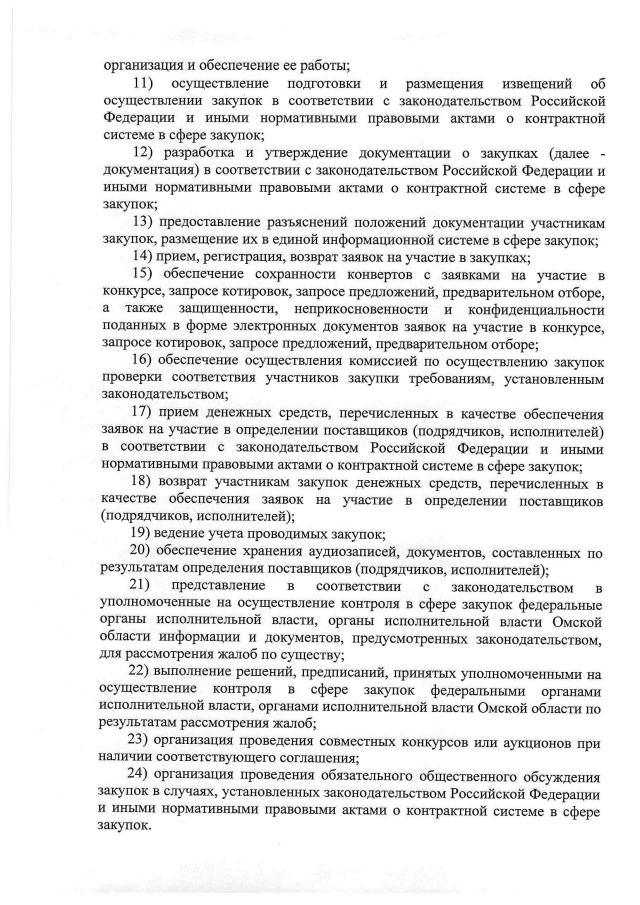 организация и обеспечение ее работы;

11) осуществление подготовки и размещения извещений об осуществлении закупок в соответствии с законодательством Российской Федерации и иными нормативными правовыми актами о контрактной системе в сфере закупок;

12) разработка и утверждение документации о закупках (далее - документация) в соответствии с законодательством Российской Федерации и иными нормативными правовыми актами о контрактной системе в сфере закупок;

13) предоставление разъяснений положений документации участникам закупок, размещение их в единой информационной системе в сфере закупок;

14) прием, регистрация, возврат заявок на участие в закупках;

15) обеспечение сохранности конвертов с заявками на участие в конкурсе, запросе котировок, запросе предложений, предварительном отборе, а также защищенности, неприкосновенности и конфиденциальности поданных в форме электронных документов заявок на участие в конкурсе, запросе котировок, запросе предложений, предварительном отборе;

16) обеспечение осуществления комиссией по осуществлению закупок проверки соответствия участников закупки требованиям, установленным законодательством;

17) прием денежных средств, перечисленных в качестве обеспечения заявок на участие в определении поставщиков (подрядчиков, исполнителей) в соответствии с законодательством Российской Федерации и иными нормативными правовыми актами о контрактной системе в сфере закупок;

18) возврат участникам закупок денежных средств, перечисленных в качестве обеспечения заявок на участие в определении поставщиков (подрядчиков, исполнителей);

19) ведение учета проводимых закупок;

20) обеспечение хранения аудиозаписей, документов, составленных по результатам определения поставщиков (подрядчиков, исполнителей);

21) представление в соответствии с законодательством в уполномоченные на осуществление контроля в сфере закупок федеральные органы исполнительной власти, органы исполнительной власти Омской области информации и документов, предусмотренных законодательством, для рассмотрения жалоб по существу;

22) выполнение решений, предписаний, принятых уполномоченными на осуществление контроля в сфере закупок федеральными органами исполнительной власти, органами исполнительной власти Омской области по результатам рассмотрения жалоб;

23) организация проведения совместных конкурсов или аукционов при наличии соответствующего соглашения;

24) организация проведения обязательного общественного обсуждения закупок в случаях, установленных законодательством Российской Федерации и иными нормативными правовыми актами о контрактной системе в сфере закупок.